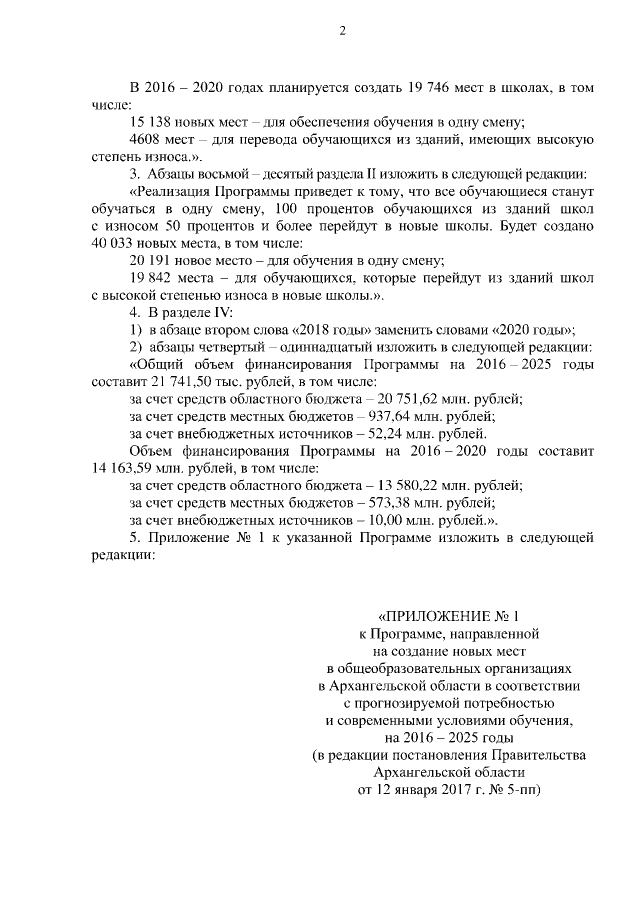 2

В 2016 – 2020 годах планируется создать 19 746 мест в школах, в том числе:

15 138 новых мест – для обеспечения обучения в одну смену;

4608 мест – для перевода обучающихся из зданий, имеющих высокую степень износа.».

3. Абзацы восьмой – десятый раздела II изложить в следующей редакции:

«Реализация Программы приведет к тому, что все обучающиеся станут обучаться в одну смену, 100 процентов обучающихся из зданий школ с износом 50 процентов и более перейдут в новые школы. Будет создано 40 033 новых места, в том числе:

20 191 новое место – для обучения в одну смену;

19 842 места – для обучающихся, которые перейдут из зданий школ с высокой степенью износа в новые школы.».

4. В разделе IV:

1) в абзаце втором слова «2018 годы» заменить словами «2020 годы»;

2) абзацы четвертый – одиннадцатый изложить в следующей редакции:

«Общий объем финансирования Программы на 2016 – 2025 годы составит 21 741,50 тыс. рублей, в том числе:

за счет средств областного бюджета – 20 751,62 млн. рублей;

за счет средств местных бюджетов – 937,64 млн. рублей;

за счет внебюджетных источников – 52,24 млн. рублей.

Объем финансирования Программы на 2016 – 2020 годы составит 14 163,59 млн. рублей, в том числе:

за счет средств областного бюджета – 13 580,22 млн. рублей;

за счет средств местных бюджетов – 573,38 млн. рублей;

за счет внебюджетных источников – 10,00 млн. рублей.».

5. Приложение № 1 к указанной Программе изложить в следующей редакции:

«ПРИЛОЖЕНИЕ № 1
к Программе, направленной
на создание новых мест
в общеобразовательных организациях
в Архангельской области в соответствии
с прогнозируемой потребностью
и современными условиями обучения,
на 2016 – 2025 годы
(в редакции постановления Правительства
Архангельской области
от 12 января 2017 г. № 5-пп)